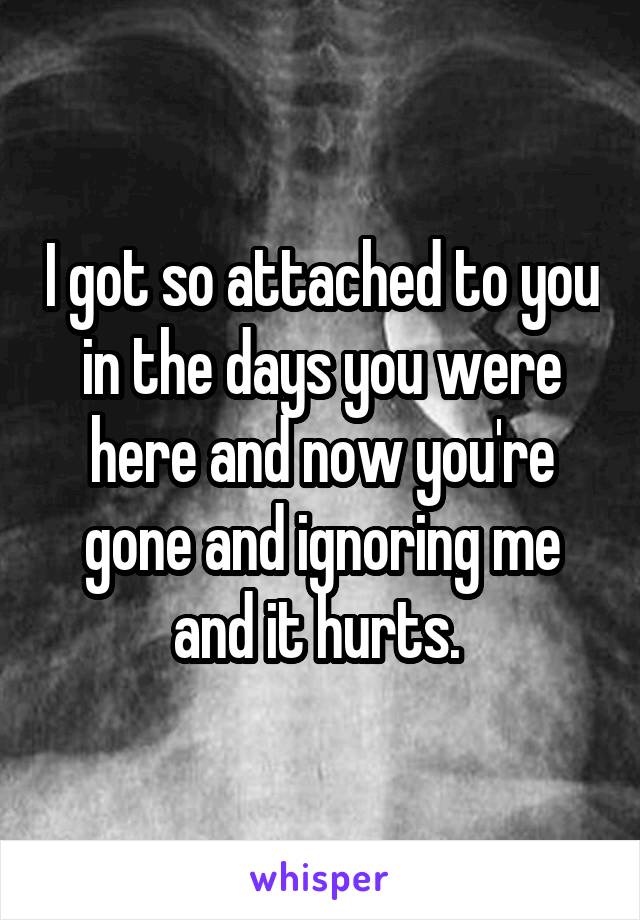 I got so attached to you in the days you were here and now you're gone and ignoring me and it hurts.

whisper